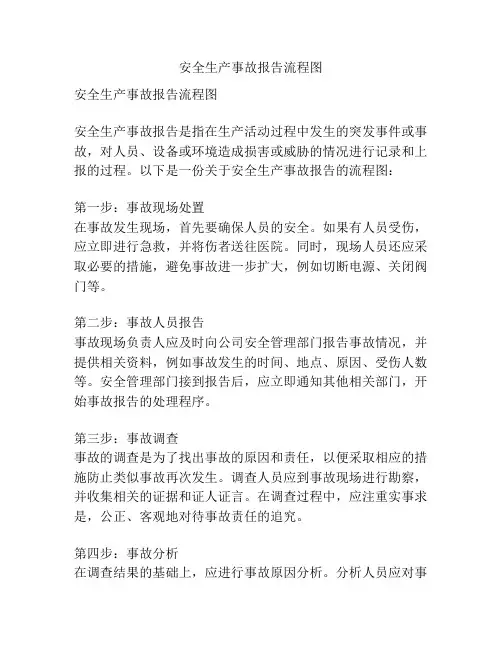 安全生产事故报告流程图

安全生产事故报告流程图

安全生产事故报告是指在生产活动过程中发生的突发事件或事故，对人员、设备或环境造成损害或威胁的情况进行记录和上报的过程。以下是一份关于安全生产事故报告的流程图：

第一步：事故现场处置
在事故发生现场，首先要确保人员的安全。如果有人员受伤，应立即进行急救，并将伤者送往医院。同时，现场人员还应采取必要的措施，避免事故进一步扩大，例如切断电源、关闭阀门等。

第二步：事故人员报告
事故现场负责人应及时向公司安全管理部门报告事故情况，并提供相关资料，例如事故发生的时间、地点、原因、受伤人数等。安全管理部门接到报告后，应立即通知其他相关部门，开始事故报告的处理程序。

第三步：事故调查
事故的调查是为了找出事故的原因和责任，以便采取相应的措施防止类似事故再次发生。调查人员应到事故现场进行勘察，并收集相关的证据和证人证言。在调查过程中，应注重实事求是，公正、客观地对待事故责任的追究。

第四步：事故分析
在调查结果的基础上，应进行事故原因分析。分析人员应对事